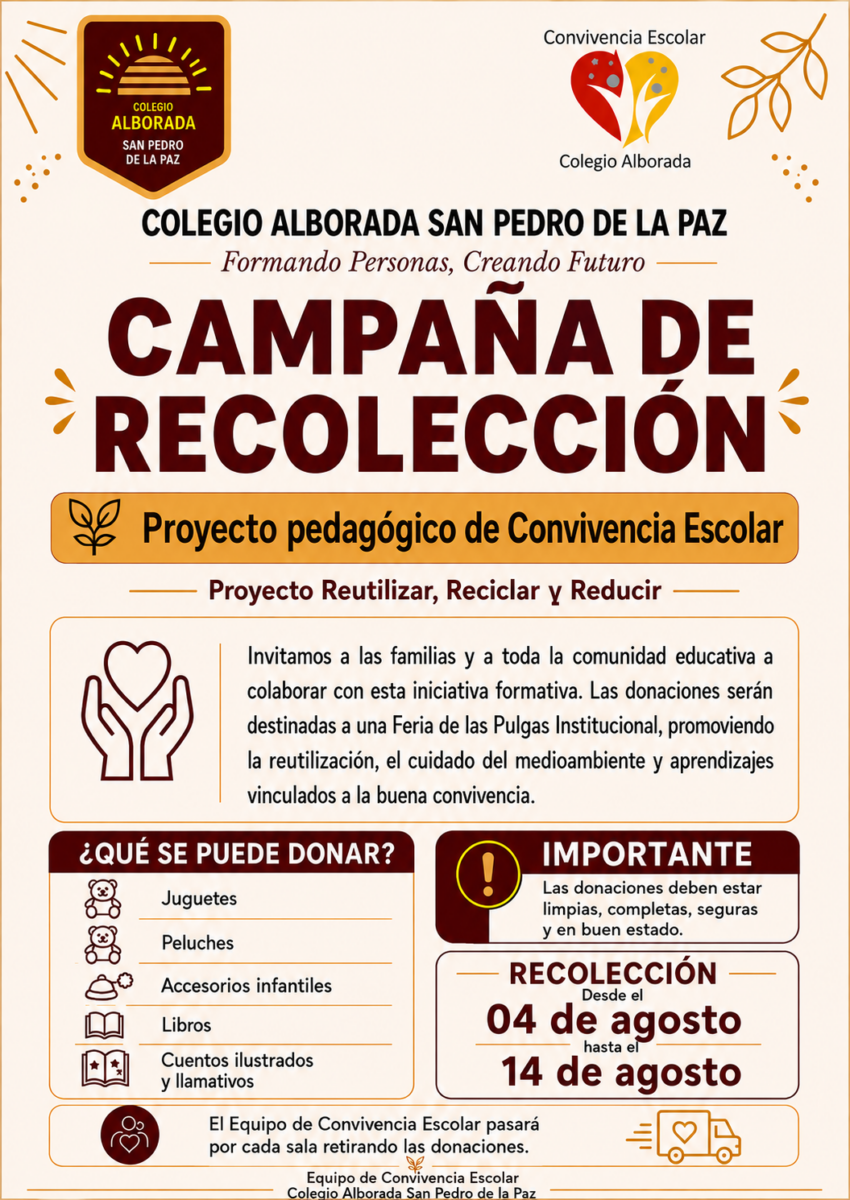 COLEGIO
ALBORADA
SAN PEDRO
DE LA PAZ

Convivencia Escolar
Colegio Alborada

COLEGIO ALBORADA SAN PEDRO DE LA PAZ
Formando Personas, Creando Futuro

CAMPAÑA DE RECOLECCIÓN

Proyecto pedagógico de Convivencia Escolar

Proyecto Reutilizar, Reciclar y Reducir

Invitamos a las familias y a toda la comunidad educativa a colaborar con esta iniciativa formativa. Las donaciones serán destinadas a una Feria de las Pulgas Institucional, promoviendo la reutilización, el cuidado del medioambiente y aprendizajes vinculados a la buena convivencia.

¿QUÉ SE PUEDE DONAR?
Juguetes
Peluches
Accesorios infantiles
Libros
Cuentos ilustrados y llamativos

IMPORTANTE
Las donaciones deben estar limpias, completas, seguras y en buen estado.

RECOLECCIÓN
Desde el
04 de agosto
hasta el
14 de agosto

El Equipo de Convivencia Escolar pasará por cada sala retirando las donaciones.

Equipo de Convivencia Escolar
Colegio Alborada San Pedro de la Paz